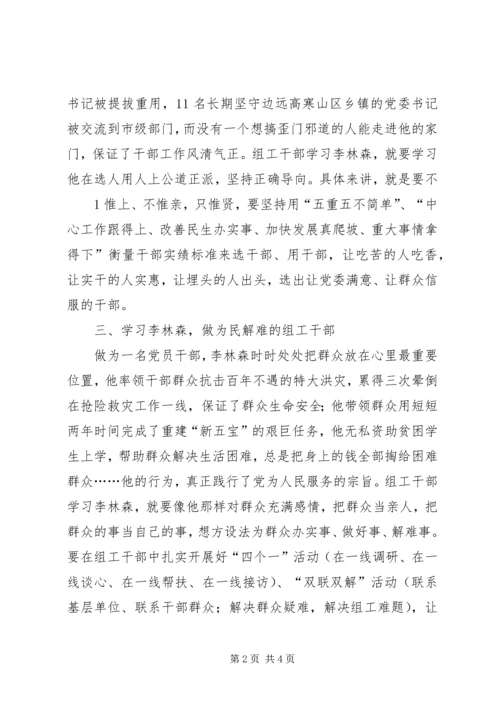 书记被提拔重用，11名长期坚守边远高寒山区乡镇的党委书记被交流到市级部门，而没有一个想搞歪门邪道的人能走进他的家门，保证了干部工作风清气正。组工干部学习李林森，就要学习他在选人用人上公道正派，坚持正确导向。具体来讲，就是要不

1惟上、不惟亲，只惟贤，要坚持用“五重五不简单”、“中心工作跟得上、改善民生办实事、加快发展真爬坡、重大事情拿得下”衡量干部实绩标准来选干部、用干部，让吃苦的人吃香，让实干的人实惠，让埋头的人出头，选出让党委满意、让群众信服的干部。

三、学习李林森，做为民解难的组工干部

做为一名党员干部，李林森时时处处把群众放在心里最重要位置，他率领干部群众抗击百年不遇的特大洪灾，累得三次晕倒在抢险救灾工作一线，保证了群众生命安全；他带领群众用短短两年时间完成了重建“新五宝”的艰巨任务，他无私资助贫困学生上学，帮助群众解决生活困难，总是把身上的钱全部掏给困难群众……他的行为，真正践行了党为人民服务的宗旨。组工干部学习李林森，就要像他那样对群众充满感情，把群众当亲人，把群众的事当自己的事，想方设法为群众办实事、做好事、解难事。要在组工干部中扎实开展好“四个一”活动（在一线调研、在一线谈心、在一线帮扶、在一线接访）、“双联双解”活动（联系基层单位、联系干部群众；解决群众疑难，解决组工难题），让

第2页 共4页